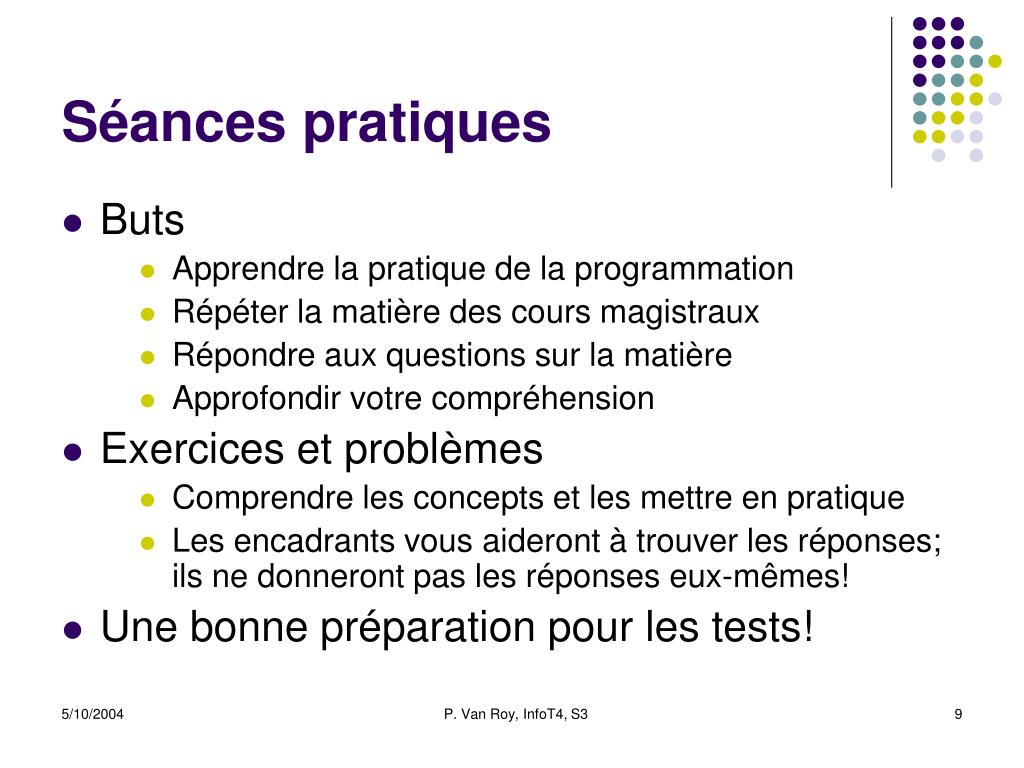 Séances pratiques

- Buts
  - Apprendre la pratique de la programmation
  - Répéter la matière des cours magistraux
  - Répondre aux questions sur la matière
  - Approfondir votre compréhension
- Exercices et problèmes
  - Comprendre les concepts et les mettre en pratique
  - Les encadrants vous aideront à trouver les réponses; ils ne donneront pas les réponses eux-mêmes!
- Une bonne préparation pour les tests!

5/10/2004

P. Van Roy, InfoT4, S3

9